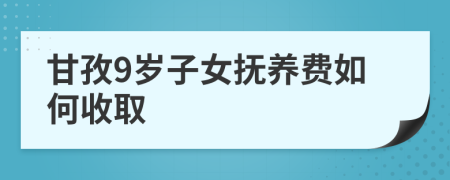 甘孜9岁子女抚养费如何收取